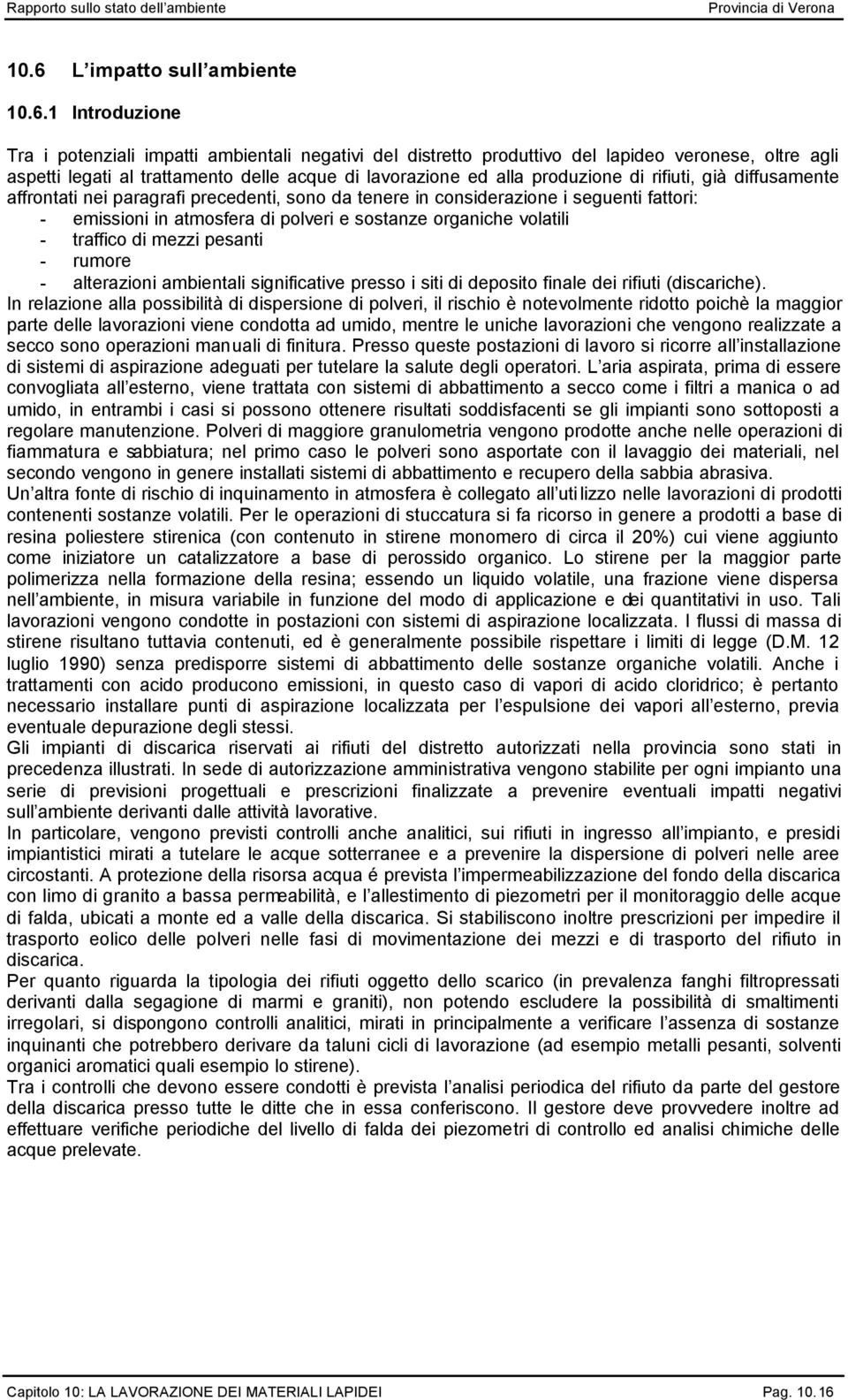 Rapporto sullo stato dell ambiente Provincia di Verona

10.6 L impatto sull ambiente

10.6.1 Introduzione

Tra i potenziali impatti ambientali negativi del distretto produttivo del lapideo veronese, oltre agli aspetti legati al trattamento delle acque di lavorazione ed alla produzione di rifiuti, già diffusamente affrontati nei paragrafi precedenti, sono da tenere in considerazione i seguenti fattori:
- emissioni in atmosfera di polveri e sostanze organiche volatili
- traffico di mezzi pesanti
- rumore
- alterazioni ambientali significative presso i siti di deposito finale dei rifiuti (discariche).
In relazione alla possibilità di dispersione di polveri, il rischio è notevolmente ridotto poichè la maggior parte delle lavorazioni viene condotta ad umido, mentre le uniche lavorazioni che vengono realizzate a secco sono operazioni manuali di finitura. Presso queste postazioni di lavoro si ricorre all installazione di sistemi di aspirazione adeguati per tutelare la salute degli operatori. L aria aspirata, prima di essere convogliata all esterno, viene trattata con sistemi di abbattimento a secco come i filtri a manica o ad umido, in entrambi i casi si possono ottenere risultati soddisfacenti se gli impianti sono sottoposti a regolare manutenzione. Polveri di maggiore granulometria vengono prodotte anche nelle operazioni di fiammatura e sabbiatura; nel primo caso le polveri sono asportate con il lavaggio dei materiali, nel secondo vengono in genere installati sistemi di abbattimento e recupero della sabbia abrasiva.
Un altra fonte di rischio di inquinamento in atmosfera è collegato all utilizzo nelle lavorazioni di prodotti contenenti sostanze volatili. Per le operazioni di stuccatura si fa ricorso in genere a prodotti a base di resina poliestere stirenica (con contenuto in stirene monomero di circa il 20%) cui viene aggiunto come iniziatore un catalizzatore a base di perossido organico. Lo stirene per la maggior parte polimerizza nella formazione della resina; essendo un liquido volatile, una frazione viene dispersa nell ambiente, in misura variabile in funzione del modo di applicazione e dei quantitativi in uso. Tali lavorazioni vengono condotte in postazioni con sistemi di aspirazione localizzata. I flussi di massa di stirene risultano tuttavia contenuti, ed è generalmente possibile rispettare i limiti di legge (D.M. 12 luglio 1990) senza predisporre sistemi di abbattimento delle sostanze organiche volatili. Anche i trattamenti con acido producono emissioni, in questo caso di vapori di acido cloridrico; è pertanto necessario installare punti di aspirazione localizzata per l espulsione dei vapori all esterno, previa eventuale depurazione degli stessi.
Gli impianti di discarica riservati ai rifiuti del distretto autorizzati nella provincia sono stati in precedenza illustrati. In sede di autorizzazione amministrativa vengono stabilite per ogni impianto una serie di previsioni progettuali e prescrizioni finalizzate a prevenire eventuali impatti negativi sull ambiente derivanti dalle attività lavorative.
In particolare, vengono previsti controlli anche analitici, sui rifiuti in ingresso all impianto, e presidi impiantistici mirati a tutelare le acque sotterranee e a prevenire la dispersione di polveri nelle aree circostanti. A protezione della risorsa acqua é prevista l impermeabilizzazione del fondo della discarica con limo di granito a bassa permeabilità, e l allestimento di piezometri per il monitoraggio delle acque di falda, ubicati a monte ed a valle della discarica. Si stabiliscono inoltre prescrizioni per impedire il trasporto eolico delle polveri nelle fasi di movimentazione dei mezzi e di trasporto del rifiuto in discarica.
Per quanto riguarda la tipologia dei rifiuti oggetto dello scarico (in prevalenza fanghi filtropressati derivanti dalla segagione di marmi e graniti), non potendo escludere la possibilità di smaltimenti irregolari, si dispongono controlli analitici, mirati in principalmente a verificare l assenza di sostanze inquinanti che potrebbero derivare da taluni cicli di lavorazione (ad esempio metalli pesanti, solventi organici aromatici quali esempio lo stirene).
Tra i controlli che devono essere condotti è prevista l analisi periodica del rifiuto da parte del gestore della discarica presso tutte le ditte che in essa conferiscono. Il gestore deve provvedere inoltre ad effettuare verifiche periodiche del livello di falda dei piezometri di controllo ed analisi chimiche delle acque prelevate.

Capitolo 10: LA LAVORAZIONE DEI MATERIALI LAPIDEI Pag. 10.16